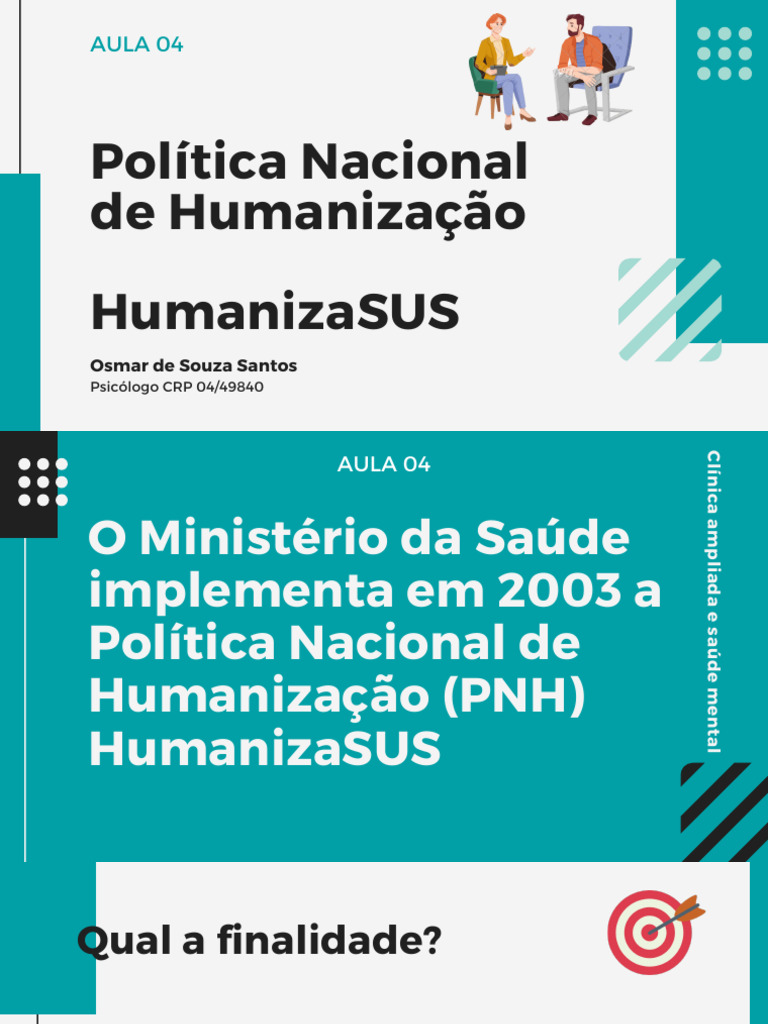 AULA 04

Política Nacional de Humanização

HumanizaSUS

Osmar de Souza Santos
Psicólogo CRP 04/49840

AULA 04

O Ministério da Saúde implementa em 2003 a Política Nacional de Humanização (PNH) HumanizaSUS

Clínica ampliada e saúde mental

Qual a finalidade?